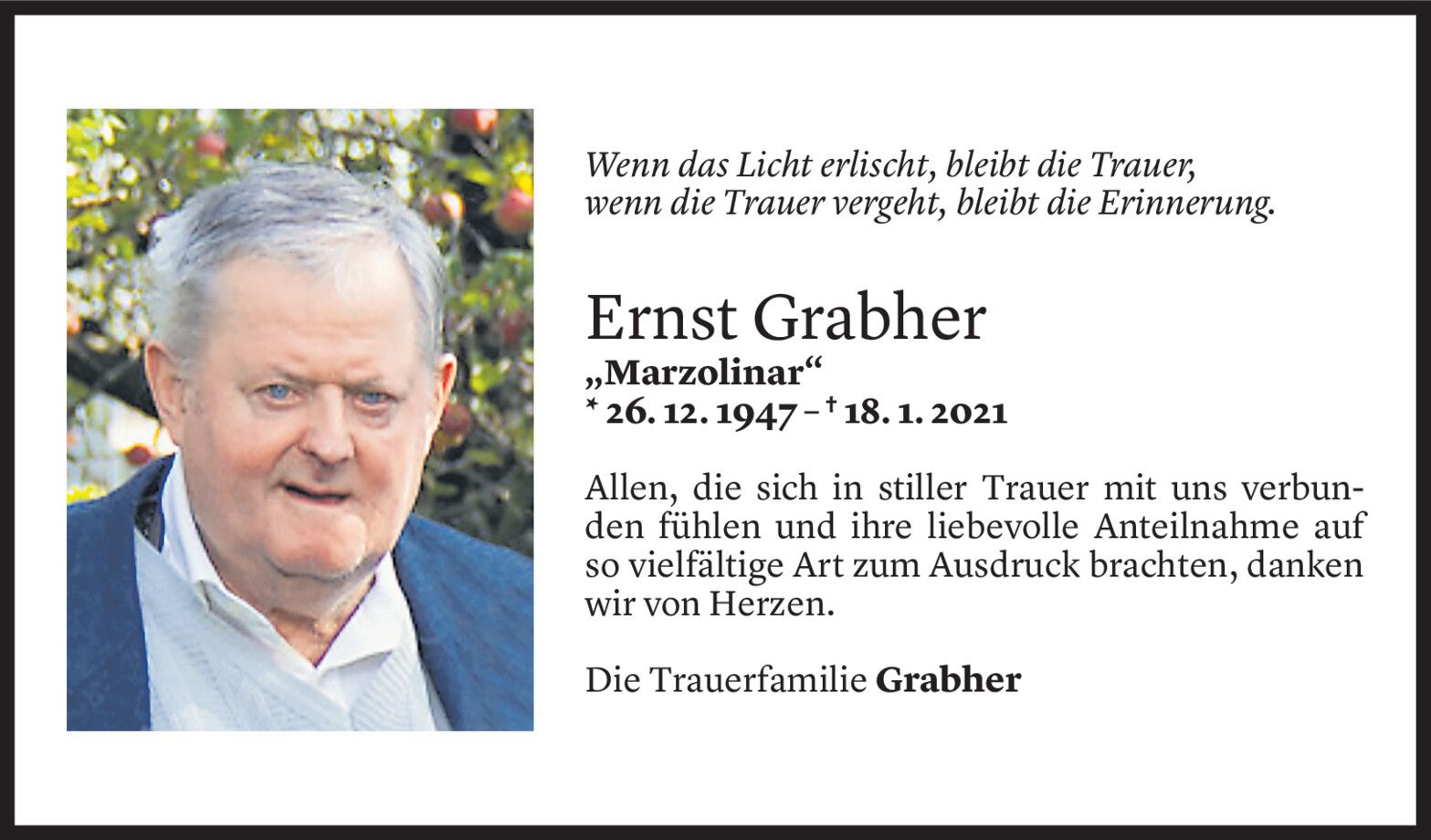 Wenn das Licht erlischt, bleibt die Trauer,
wenn die Trauer vergeht, bleibt die Erinnerung.

Ernst Grabher
„Marzolinar“
* 26. 12. 1947 – † 18. 1. 2021

Allen, die sich in stiller Trauer mit uns verbunden fühlen und ihre liebevolle Anteilnahme auf so vielfältige Art zum Ausdruck brachten, danken wir von Herzen.

Die Trauerfamilie Grabher